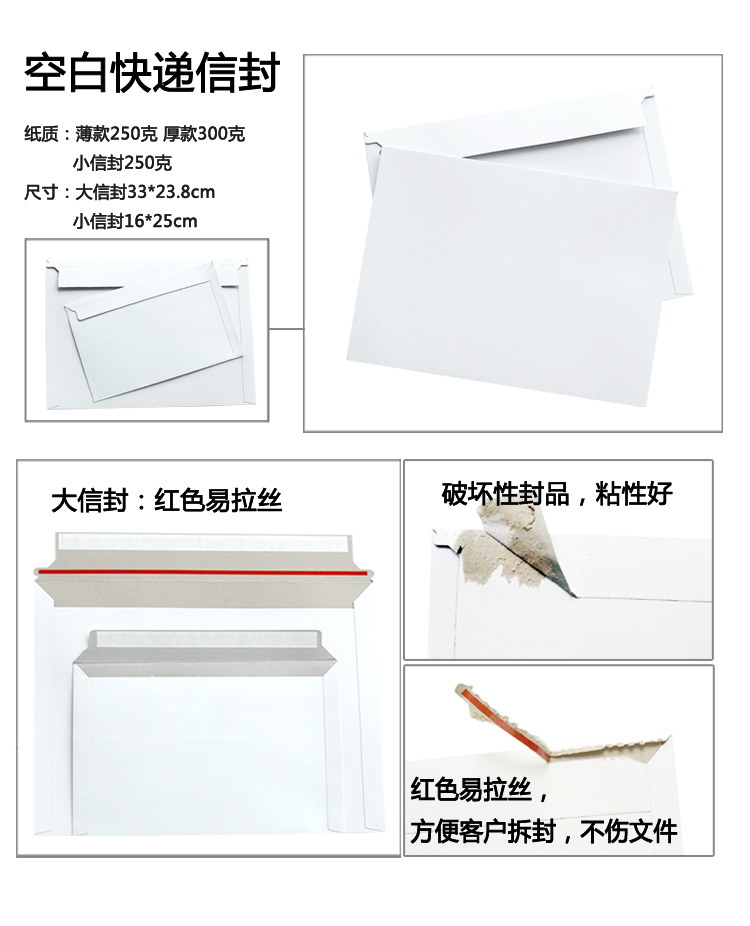 空白快递信封

纸质：薄款250克 厚款300克
小信封250克
尺寸：大信封33*23.8cm
小信封16*25cm

大信封：红色易拉丝

破坏性封品，粘性好

红色易拉丝，
方便客户拆封，不伤文件